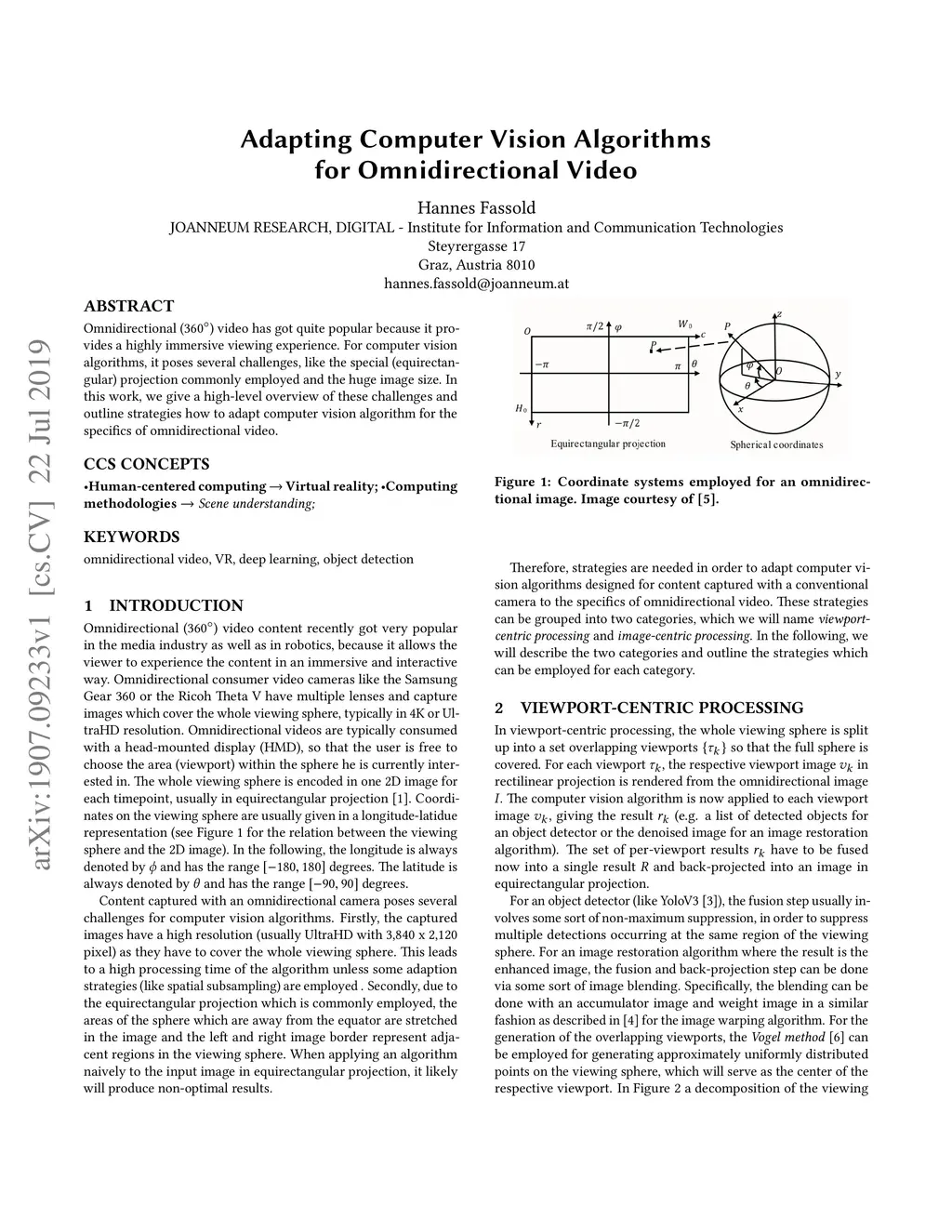 arXiv:1907.09233v1 [cs.CV] 22 Jul 2019

Adapting Computer Vision Algorithms for Omnidirectional Video

Hannes Fassold
JOANNEUM RESEARCH, DIGITAL - Institute for Information and Communication Technologies
Steyrergasse 17
Graz, Austria 8010
hannes.fassold@joanneum.at

ABSTRACT
Omnidirectional (360°) video has got quite popular because it provides a highly immersive viewing experience. For computer vision algorithms, it poses several challenges, like the special (equirectangular) projection commonly employed and the huge image size. In this work, we give a high-level overview of these challenges and outline strategies how to adapt computer vision algorithm for the specifics of omnidirectional video.

CCS CONCEPTS
•Human-centered computing → Virtual reality; •Computing methodologies → Scene understanding;

KEYWORDS
omnidirectional video, VR, deep learning, object detection

1 INTRODUCTION
Omnidirectional (360°) video content recently got very popular in the media industry as well as in robotics, because it allows the viewer to experience the content in an immersive and interactive way. Omnidirectional consumer video cameras like the Samsung Gear 360 or the Ricoh Theta V have multiple lenses and capture images which cover the whole viewing sphere, typically in 4K or UltraHD resolution. Omnidirectional videos are typically consumed with a head-mounted display (HMD), so that the user is free to choose the area (viewport) within the sphere he is currently interested in. The whole viewing sphere is encoded in one 2D image for each timepoint, usually in equirectangular projection [1]. Coordinates on the viewing sphere are usually given in a longitude-latidue representation (see Figure 1 for the relation between the viewing sphere and the 2D image). In the following, the longitude is always denoted by $\phi$ and has the range $[-180, 180]$ degrees. The latitude is always denoted by $\theta$ and has the range $[-90, 90]$ degrees.

Content captured with an omnidirectional camera poses several challenges for computer vision algorithms. Firstly, the captured images have a high resolution (usually UltraHD with 3,840 x 2,120 pixel) as they have to cover the whole viewing sphere. This leads to a high processing time of the algorithm unless some adaption strategies (like spatial subsampling) are employed . Secondly, due to the equirectangular projection which is commonly employed, the areas of the sphere which are away from the equator are stretched in the image and the left and right image border represent adjacent regions in the viewing sphere. When applying an algorithm naively to the input image in equirectangular projection, it likely will produce non-optimal results.

$O$ $\pi/2$ $\varphi$ $W_0$ $c$ $P$ $-\pi$ $\pi$ $\theta$ $H_0$ $r$ $-\pi/2$
Equirectangular projection
$P$ $z$ $\varphi$ $\theta$ $O$ $y$ $x$
Spherical coordinates

Figure 1: Coordinate systems employed for an omnidirectional image. Image courtesy of [5].

Therefore, strategies are needed in order to adapt computer vision algorithms designed for content captured with a conventional camera to the specifics of omnidirectional video. These strategies can be grouped into two categories, which we will name viewport-centric processing and image-centric processing. In the following, we will describe the two categories and outline the strategies which can be employed for each category.

2 VIEWPORT-CENTRIC PROCESSING
In viewport-centric processing, the whole viewing sphere is split up into a set overlapping viewports $\{\tau_k\}$ so that the full sphere is covered. For each viewport $\tau_k$, the respective viewport image $v_k$ in rectilinear projection is rendered from the omnidirectional image $I$. The computer vision algorithm is now applied to each viewport image $v_k$, giving the result $r_k$ (e.g. a list of detected objects for an object detector or the denoised image for an image restoration algorithm). The set of per-viewport results $r_k$ have to be fused now into a single result $R$ and back-projected into an image in equirectangular projection.

For an object detector (like YoloV3 [3]), the fusion step usually involves some sort of non-maximum suppression, in order to suppress multiple detections occurring at the same region of the viewing sphere. For an image restoration algorithm where the result is the enhanced image, the fusion and back-projection step can be done via some sort of image blending. Specifically, the blending can be done with an accumulator image and weight image in a similar fashion as described in [4] for the image warping algorithm. For the generation of the overlapping viewports, the Vogel method [6] can be employed for generating approximately uniformly distributed points on the viewing sphere, which will serve as the center of the respective viewport. In Figure 2 a decomposition of the viewing